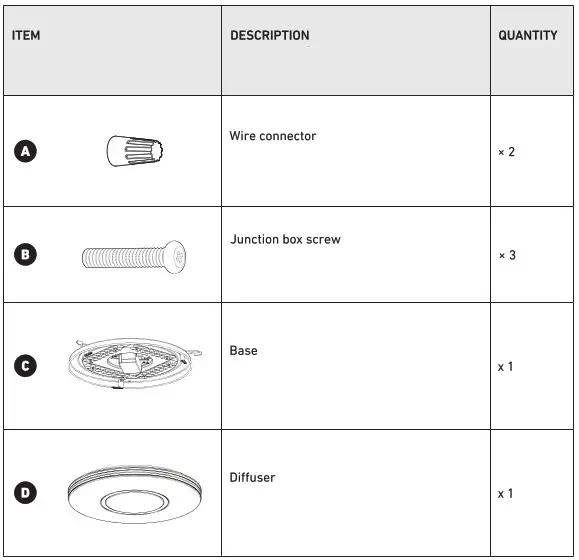 | ITEM | DESCRIPTION | QUANTITY |
|---|---|---|
| A | Wire connector | × 2 |
| B | Junction box screw | × 3 |
| C | Base | x 1 |
| D | Diffuser | x 1 |